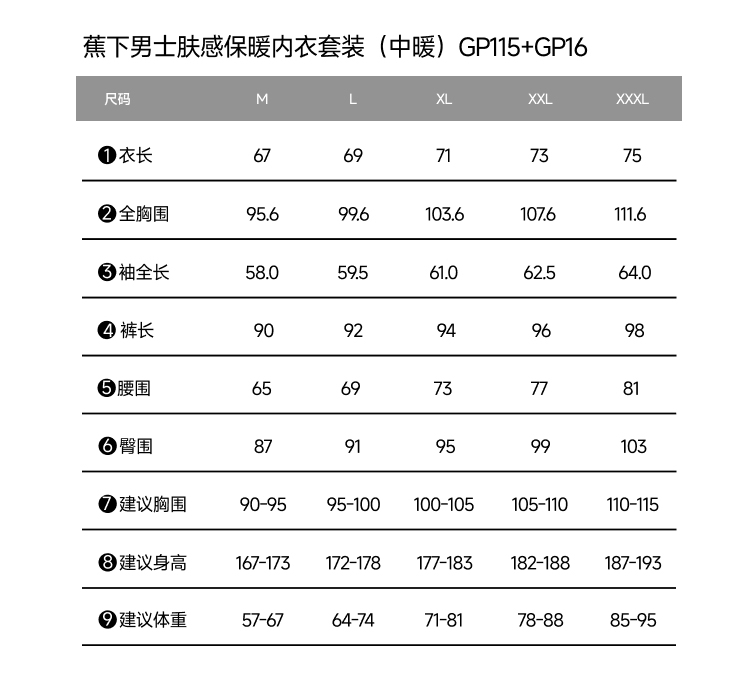 蕉下男士肤感保暖内衣套装（中暖）GP115+GP16

| 尺码 | M | L | XL | XXL | XXXL |
|---|---|---|---|---|---|
| ❶衣长 | 67 | 69 | 71 | 73 | 75 |
| ❷全胸围 | 95.6 | 99.6 | 103.6 | 107.6 | 111.6 |
| ❸袖全长 | 58.0 | 59.5 | 61.0 | 62.5 | 64.0 |
| ❹裤长 | 90 | 92 | 94 | 96 | 98 |
| ❺腰围 | 65 | 69 | 73 | 77 | 81 |
| ❻臀围 | 87 | 91 | 95 | 99 | 103 |
| ❼建议胸围 | 90-95 | 95-100 | 100-105 | 105-110 | 110-115 |
| ❽建议身高 | 167-173 | 172-178 | 177-183 | 182-188 | 187-193 |
| ❾建议体重 | 57-67 | 64-74 | 71-81 | 78-88 | 85-95 |